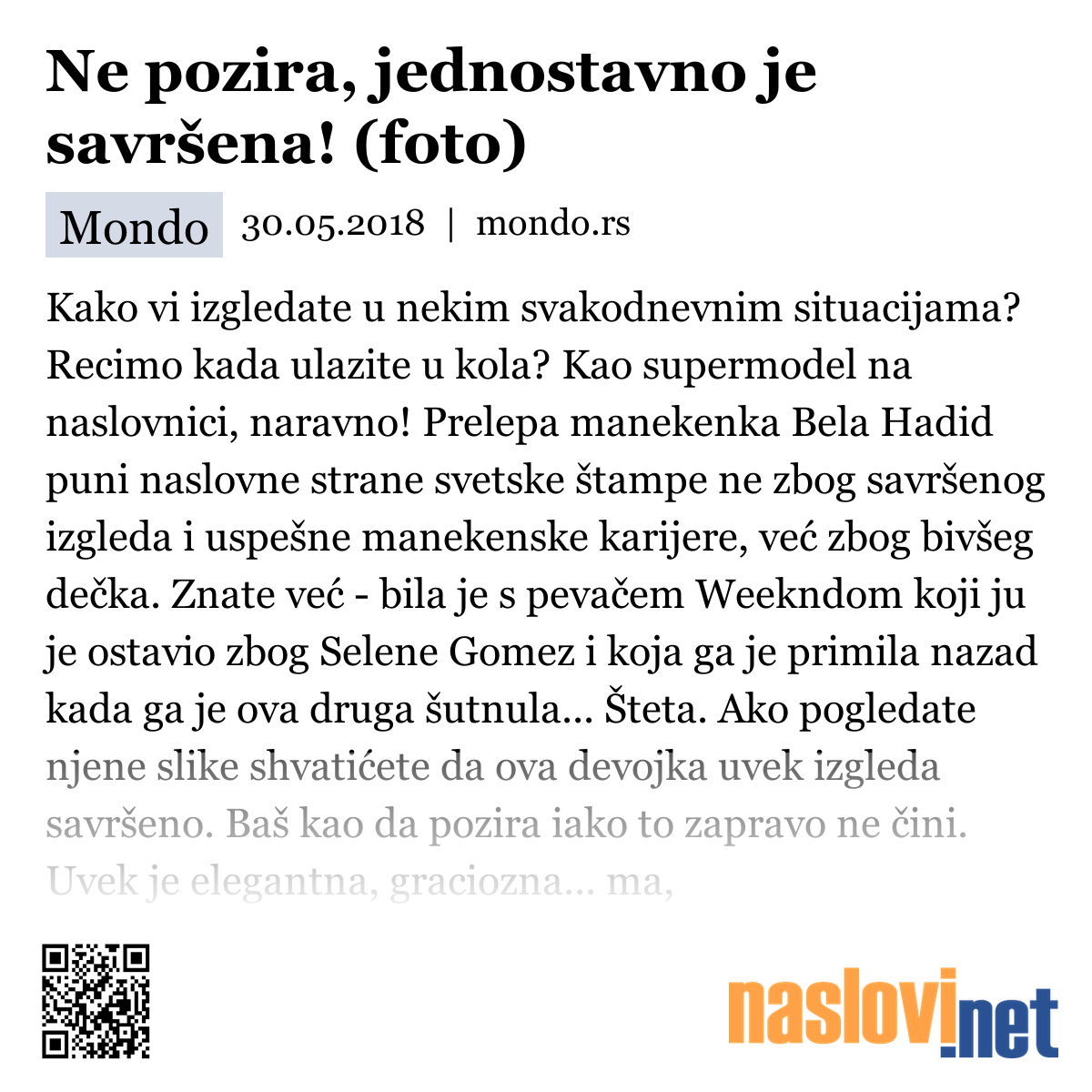 Ne pozira, jednostavno je savršena! (foto)

Mondo 30.05.2018 | mondo.rs

Kako vi izgledate u nekim svakodnevnim situacijama? Recimo kada ulazite u kola? Kao supermodel na naslovnici, naravno! Prelepa manekenka Bela Hadid puni naslovne strane svetske štampe ne zbog savršenog izgleda i uspešne manekenske karijere, već zbog bivšeg dečka. Znate već - bila je s pevačem Weekndom koji ju je ostavio zbog Selene Gomez i koja ga je primila nazad kada ga je ova druga šutnula... Šteta. Ako pogledate njene slike shvatićete da ova devojka uvek izgleda savršeno. Baš kao da pozira iako to zapravo ne čini. Uvek je elegantna, graciozna... ma,

naslovi.net